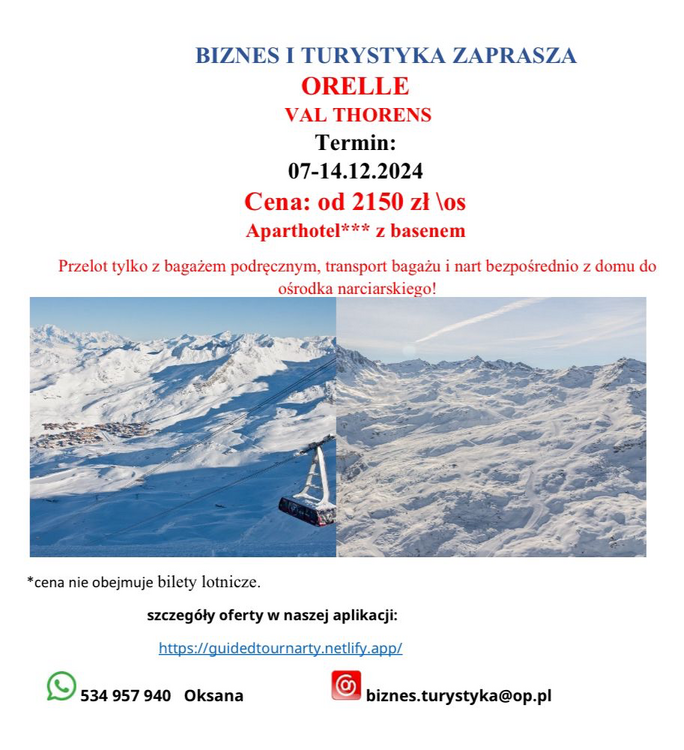 BIZNES I TURYSTYKA ZAPRASZA
ORELLE
VAL THORENS
Termin:
07-14.12.2024
Cena: od 2150 zł \os
Aparthotel*** z basenem

Przelot tylko z bagażem podręcznym, transport bagażu i nart bezpośrednio z domu do ośrodka narciarskiego!

*cena nie obejmuje bilety lotnicze.

szczegóły oferty w naszej aplikacji:

https://guidedtournarty.netlify.app/

534 957 940 Oksana

biznes.turystyka@op.pl